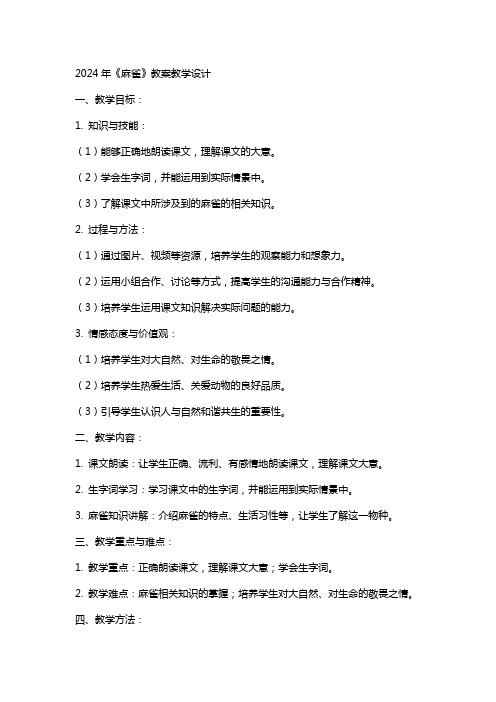 2024年《麻雀》教案教学设计

一、教学目标：

1. 知识与技能：

（1）能够正确地朗读课文，理解课文的大意。

（2）学会生字词，并能运用到实际情景中。

（3）了解课文中所涉及到的麻雀的相关知识。

2. 过程与方法：

（1）通过图片、视频等资源，培养学生的观察能力和想象力。

（2）运用小组合作、讨论等方式，提高学生的沟通能力与合作精神。

（3）培养学生运用课文知识解决实际问题的能力。

3. 情感态度与价值观：

（1）培养学生对大自然、对生命的敬畏之情。

（2）培养学生热爱生活、关爱动物的良好品质。

（3）引导学生认识人与自然和谐共生的重要性。

二、教学内容：

1. 课文朗读：让学生正确、流利、有感情地朗读课文，理解课文大意。

2. 生字词学习：学习课文中的生字词，并能运用到实际情景中。

3. 麻雀知识讲解：介绍麻雀的特点、生活习性等，让学生了解这一物种。

三、教学重点与难点：

1. 教学重点：正确朗读课文，理解课文大意；学会生字词。

2. 教学难点：麻雀相关知识的掌握；培养学生对大自然、对生命的敬畏之情。

四、教学方法：